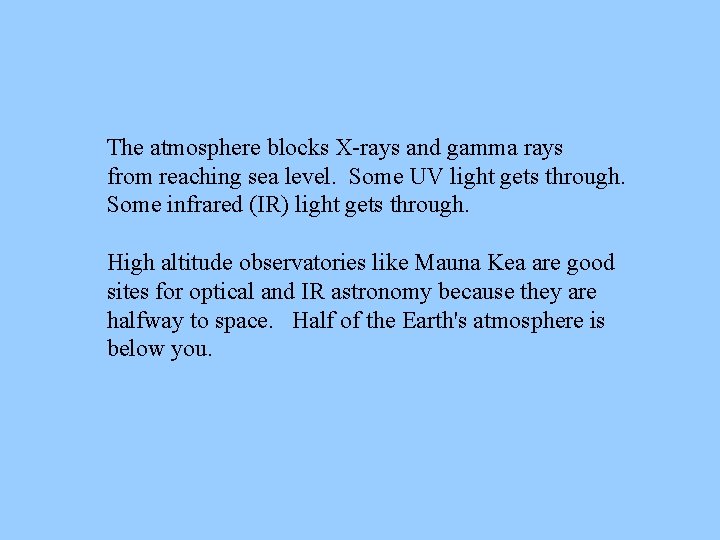 The atmosphere blocks X-rays and gamma rays from reaching sea level. Some UV light gets through. Some infrared (IR) light gets through.

High altitude observatories like Mauna Kea are good sites for optical and IR astronomy because they are halfway to space. Half of the Earth's atmosphere is below you.